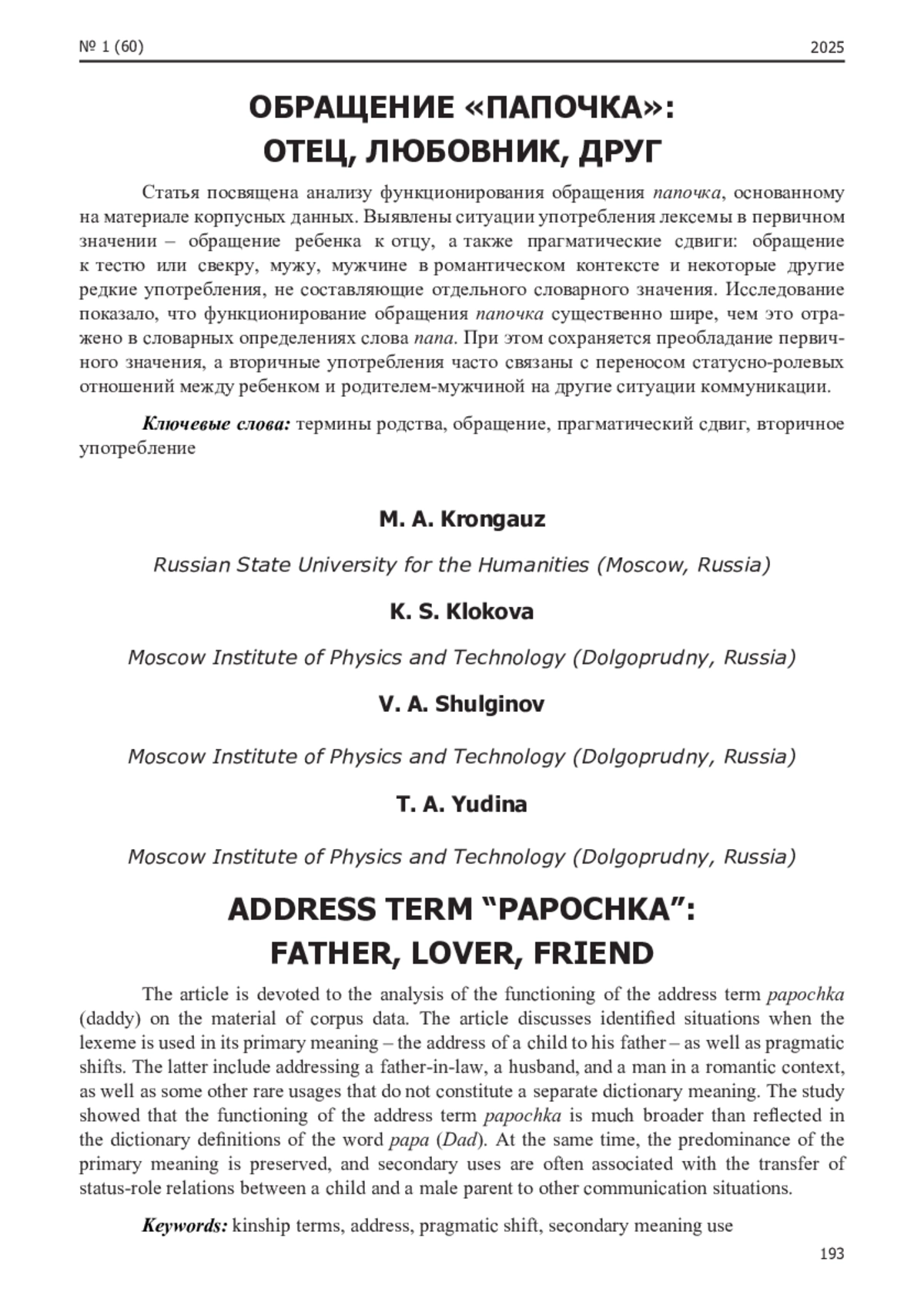 № 1 (60) 2025

ОБРАЩЕНИЕ «ПАПОЧКА»:
ОТЕЦ, ЛЮБОВНИК, ДРУГ

Статья посвящена анализу функционирования обращения папочка, основанному на материале корпусных данных. Выявлены ситуации употребления лексемы в первичном значении – обращение ребенка к отцу, а также прагматические сдвиги: обращение к тестю или свекру, мужу, мужчине в романтическом контексте и некоторые другие редкие употребления, не составляющие отдельного словарного значения. Исследование показало, что функционирование обращения папочка существенно шире, чем это отражено в словарных определениях слова папа. При этом сохраняется преобладание первичного значения, а вторичные употребления часто связаны с переносом статусно-ролевых отношений между ребенком и родителем-мужчиной на другие ситуации коммуникации.

Ключевые слова: термины родства, обращение, прагматический сдвиг, вторичное употребление

M. A. Krongauz

Russian State University for the Humanities (Moscow, Russia)

K. S. Klokova

Moscow Institute of Physics and Technology (Dolgoprudny, Russia)

V. A. Shulginov

Moscow Institute of Physics and Technology (Dolgoprudny, Russia)

T. A. Yudina

Moscow Institute of Physics and Technology (Dolgoprudny, Russia)

ADDRESS TERM “PAPOCHKA”:
FATHER, LOVER, FRIEND

The article is devoted to the analysis of the functioning of the address term papochka (daddy) on the material of corpus data. The article discusses identified situations when the lexeme is used in its primary meaning – the address of a child to his father – as well as pragmatic shifts. The latter include addressing a father-in-law, a husband, and a man in a romantic context, as well as some other rare usages that do not constitute a separate dictionary meaning. The study showed that the functioning of the address term papochka is much broader than reflected in the dictionary definitions of the word papa (Dad). At the same time, the predominance of the primary meaning is preserved, and secondary uses are often associated with the transfer of status-role relations between a child and a male parent to other communication situations.

Keywords: kinship terms, address, pragmatic shift, secondary meaning use

193